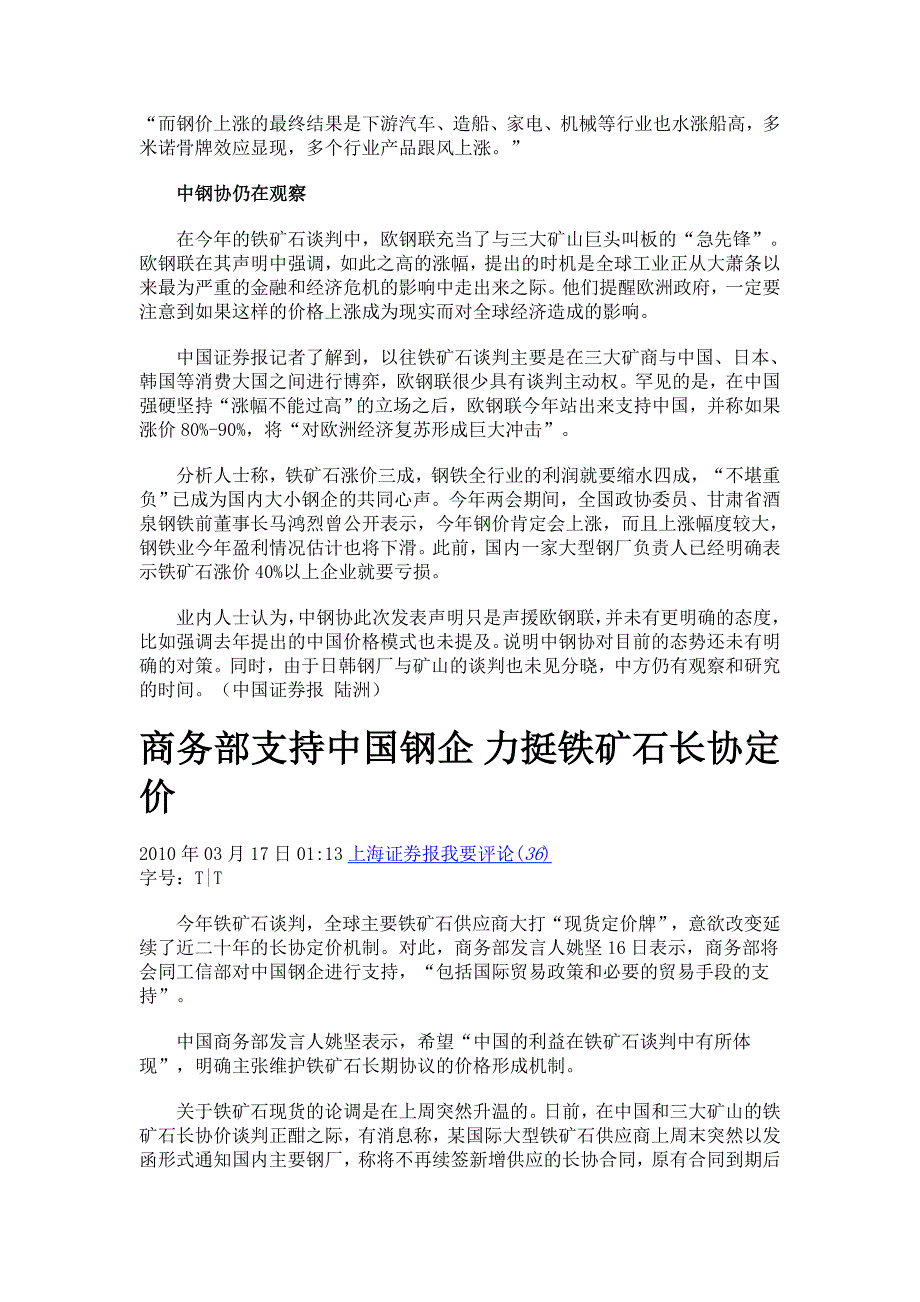 “而钢价上涨的最终结果是下游汽车、造船、家电、机械等行业也水涨船高，多米诺骨牌效应显现，多个行业产品跟风上涨。”

中钢协仍在观察

在今年的铁矿石谈判中，欧钢联充当了与三大矿山巨头叫板的“急先锋”。欧钢联在其声明中强调，如此之高的涨幅，提出的时机是全球工业正从大萧条以来最为严重的金融和经济危机的影响中走出来之际。他们提醒欧洲政府，一定要注意到如果这样的价格上涨成为现实而对全球经济造成的影响。

中国证券报记者了解到，以往铁矿石谈判主要是在三大矿商与中国、日本、韩国等消费大国之间进行博弈，欧钢联很少具有谈判主动权。罕见的是，在中国强硬坚持“涨幅不能过高”的立场之后，欧钢联今年站出来支持中国，并称如果涨价 80%-90%，将“对欧洲经济复苏形成巨大冲击”。

分析人士称，铁矿石涨价三成，钢铁全行业的利润就要缩水四成，“不堪重负”已成为国内大小钢企的共同心声。今年两会期间，全国政协委员、甘肃省酒泉钢铁前董事长马鸿烈曾公开表示，今年钢价肯定会上涨，而且上涨幅度较大，钢铁业今年盈利情况估计也将下滑。此前，国内一家大型钢厂负责人已经明确表示铁矿石涨价 40%以上企业就要亏损。

业内人士认为，中钢协此次发表声明只是声援欧钢联，并未有更明确的态度，比如强调去年提出的中国价格模式也未提及。说明中钢协对目前的态势还未有明确的对策。同时，由于日韩钢厂与矿山的谈判也未见分晓，中方仍有观察和研究的时间。（中国证券报 陆洲）

商务部支持中国钢企 力挺铁矿石长协定价

2010 年 03 月 17 日 01:13 上海证券报我要评论(36)
字号：T|T

今年铁矿石谈判，全球主要铁矿石供应商大打“现货定价牌”，意欲改变延续了近二十年的长协定价机制。对此，商务部发言人姚坚 16 日表示，商务部将会同工信部对中国钢企进行支持，“包括国际贸易政策和必要的贸易手段的支持”。

中国商务部发言人姚坚表示，希望“中国的利益在铁矿石谈判中有所体现”，明确主张维护铁矿石长期协议的价格形成机制。

关于铁矿石现货的论调是在上周突然升温的。日前，在中国和三大矿山的铁矿石长协价谈判正酣之际，有消息称，某国际大型铁矿石供应商上周末突然以发函形式通知国内主要钢厂，称将不再续签新增供应的长协合同，原有合同到期后